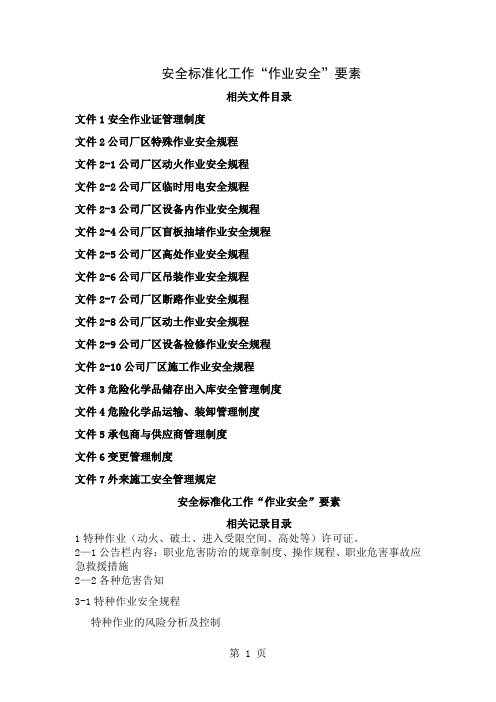 安全标准化工作“作业安全”要素

相关文件目录

文件 1 安全作业证管理制度

文件 2 公司厂区特殊作业安全规程

文件 2-1 公司厂区动火作业安全规程

文件 2-2 公司厂区临时用电安全规程

文件 2-3 公司厂区设备内作业安全规程

文件 2-4 公司厂区盲板抽堵作业安全规程

文件 2-5 公司厂区高处作业安全规程

文件 2-6 公司厂区吊装作业安全规程

文件 2-7 公司厂区断路作业安全规程

文件 2-8 公司厂区动土作业安全规程

文件 2-9 公司厂区设备检修作业安全规程

文件 2-10 公司厂区施工作业安全规程

文件 3 危险化学品储存出入库安全管理制度

文件 4 危险化学品运输、装卸管理制度

文件 5 承包商与供应商管理制度

文件 6 变更管理制度

文件 7 外来施工安全管理规定

安全标准化工作“作业安全”要素

相关记录目录

1 特种作业（动火、破土、进入受限空间、高处等）许可证。

2—1 公告栏内容：职业危害防治的规章制度、操作规程、职业危害事故应急救援措施

2—2 各种危害告知

3-1 特种作业安全规程

特种作业的风险分析及控制

第 1 页